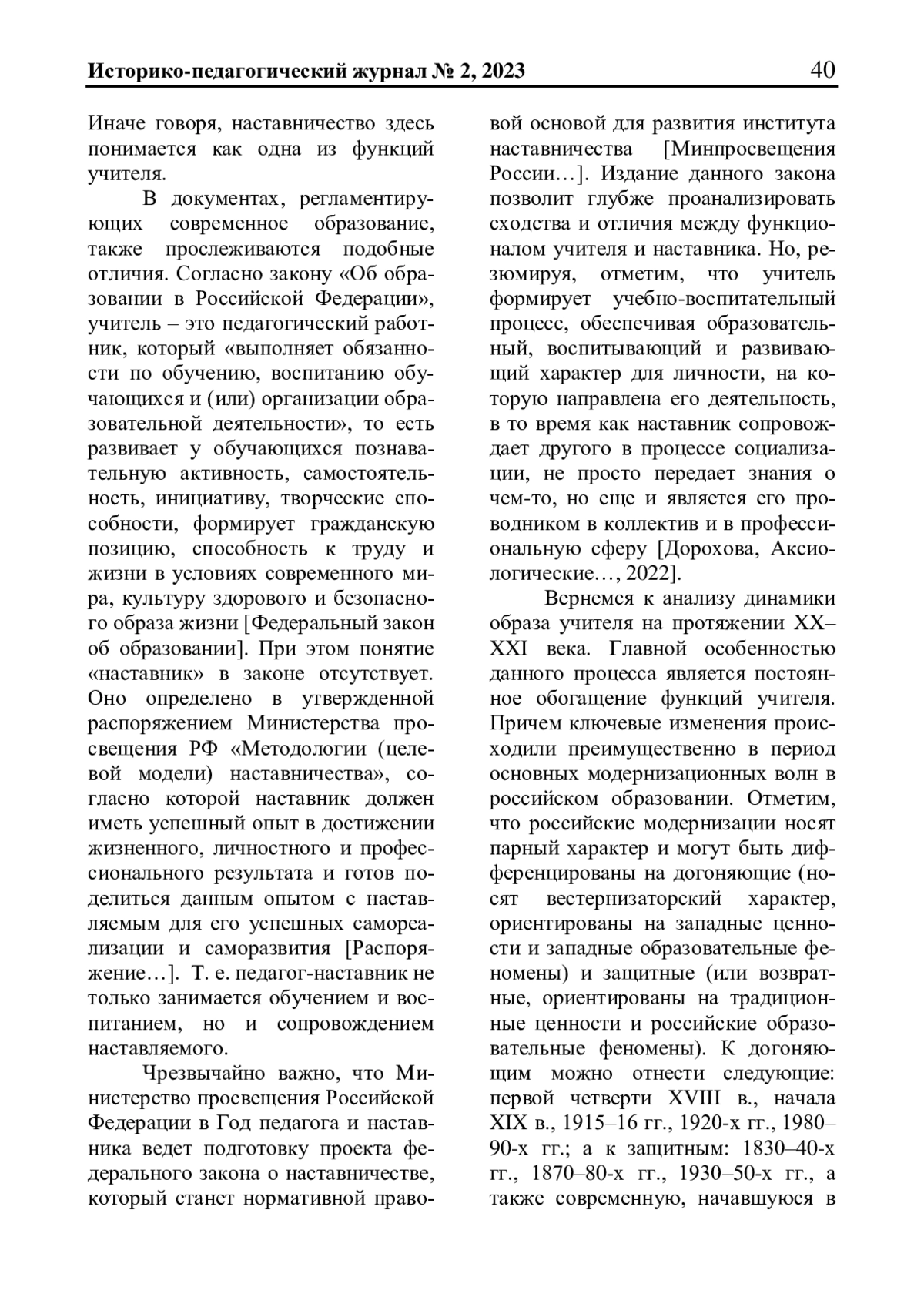 Историко-педагогический журнал № 2, 2023 40

Иначе говоря, наставничество здесь понимается как одна из функций учителя.

В документах, регламентирующих современное образование, также прослеживаются подобные отличия. Согласно закону «Об образовании в Российской Федерации», учитель – это педагогический работник, который «выполняет обязанности по обучению, воспитанию обучающихся и (или) организации образовательной деятельности», то есть развивает у обучающихся познавательную активность, самостоятельность, инициативу, творческие способности, формирует гражданскую позицию, способность к труду и жизни в условиях современного мира, культуру здорового и безопасного образа жизни [Федеральный закон об образовании]. При этом понятие «наставник» в законе отсутствует. Оно определено в утвержденной распоряжением Министерства просвещения РФ «Методологии (целевой модели) наставничества», согласно которой наставник должен иметь успешный опыт в достижении жизненного, личностного и профессионального результата и готов поделиться данным опытом с наставляемым для его успешных самореализации и саморазвития [Распоряжение…]. Т. е. педагог-наставник не только занимается обучением и воспитанием, но и сопровождением наставляемого.

Чрезвычайно важно, что Министерство просвещения Российской Федерации в Год педагога и наставника ведет подготовку проекта федерального закона о наставничестве, который станет нормативной правовой основой для развития института наставничества [Минпросвещения России…]. Издание данного закона позволит глубже проанализировать сходства и отличия между функционалом учителя и наставника. Но, резюмируя, отметим, что учитель формирует учебно-воспитательный процесс, обеспечивая образовательный, воспитывающий и развивающий характер для личности, на которую направлена его деятельность, в то время как наставник сопровождает другого в процессе социализации, не просто передает знания о чем-то, но еще и является его проводником в коллектив и в профессиональную сферу [Дорохова, Аксиологические…, 2022].

Вернемся к анализу динамики образа учителя на протяжении XX–XXI века. Главной особенностью данного процесса является постоянное обогащение функций учителя. Причем ключевые изменения происходили преимущественно в период основных модернизационных волн в российском образовании. Отметим, что российские модернизации носят парный характер и могут быть дифференцированы на догоняющие (носят вестернизаторский характер, ориентированы на западные ценности и западные образовательные феномены) и защитные (или возвратные, ориентированы на традиционные ценности и российские образовательные феномены). К догоняющим можно отнести следующие: первой четверти XVIII в., начала XIX в., 1915–16 гг., 1920-х гг., 1980–90-х гг.; а к защитным: 1830–40-х гг., 1870–80-х гг., 1930–50-х гг., а также современную, начавшуюся в